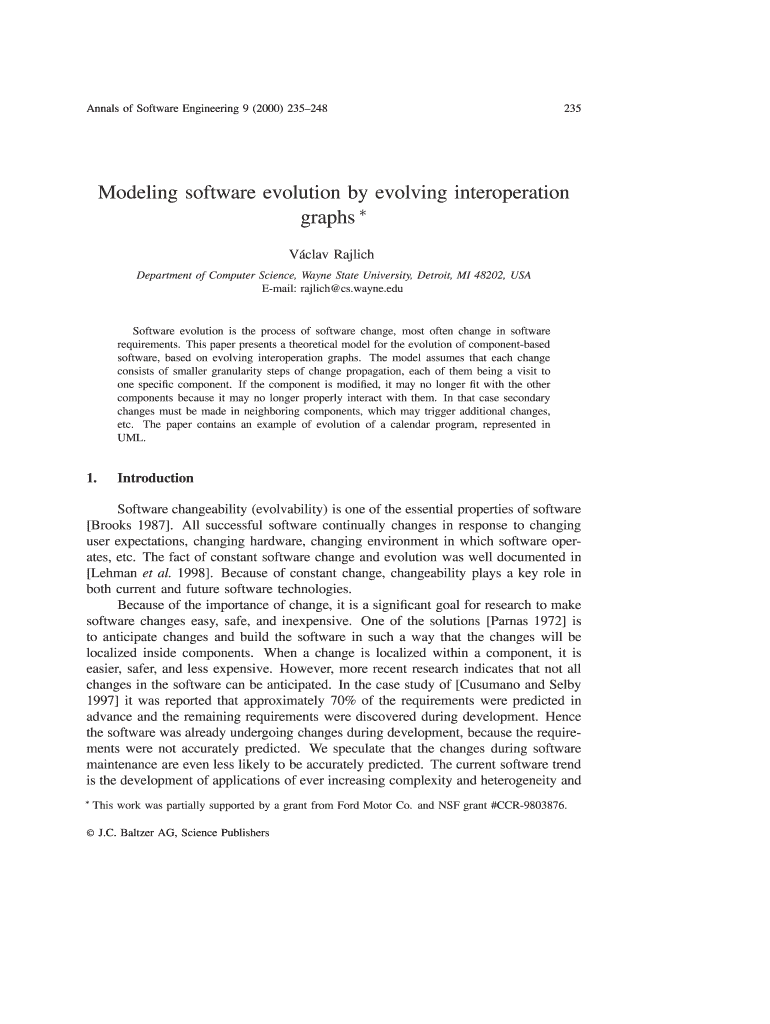 Annals of Software Engineering 9 (2000) 235–248

235

Modeling software evolution by evolving interoperation graphs *

Václav Rajlich

Department of Computer Science, Wayne State University, Detroit, MI 48202, USA
E-mail: rajlich@cs.wayne.edu

Software evolution is the process of software change, most often change in software requirements. This paper presents a theoretical model for the evolution of component-based software, based on evolving interoperation graphs. The model assumes that each change consists of smaller granularity steps of change propagation, each of them being a visit to one specific component. If the component is modified, it may no longer fit with the other components because it may no longer properly interact with them. In that case secondary changes must be made in neighboring components, which may trigger additional changes, etc. The paper contains an example of evolution of a calendar program, represented in UML.

1. Introduction

Software changeability (evolvability) is one of the essential properties of software [Brooks 1987]. All successful software continually changes in response to changing user expectations, changing hardware, changing environment in which software operates, etc. The fact of constant software change and evolution was well documented in [Lehman et al. 1998]. Because of constant change, changeability plays a key role in both current and future software technologies.

Because of the importance of change, it is a significant goal for research to make software changes easy, safe, and inexpensive. One of the solutions [Parnas 1972] is to anticipate changes and build the software in such a way that the changes will be localized inside components. When a change is localized within a component, it is easier, safer, and less expensive. However, more recent research indicates that not all changes in the software can be anticipated. In the case study of [Cusumano and Selby 1997] it was reported that approximately 70% of the requirements were predicted in advance and the remaining requirements were discovered during development. Hence the software was already undergoing changes during development, because the requirements were not accurately predicted. We speculate that the changes during software maintenance are even less likely to be accurately predicted. The current software trend is the development of applications of ever increasing complexity and heterogeneity and

* This work was partially supported by a grant from Ford Motor Co. and NSF grant #CCR-9803876.

© J.C. Baltzer AG, Science Publishers